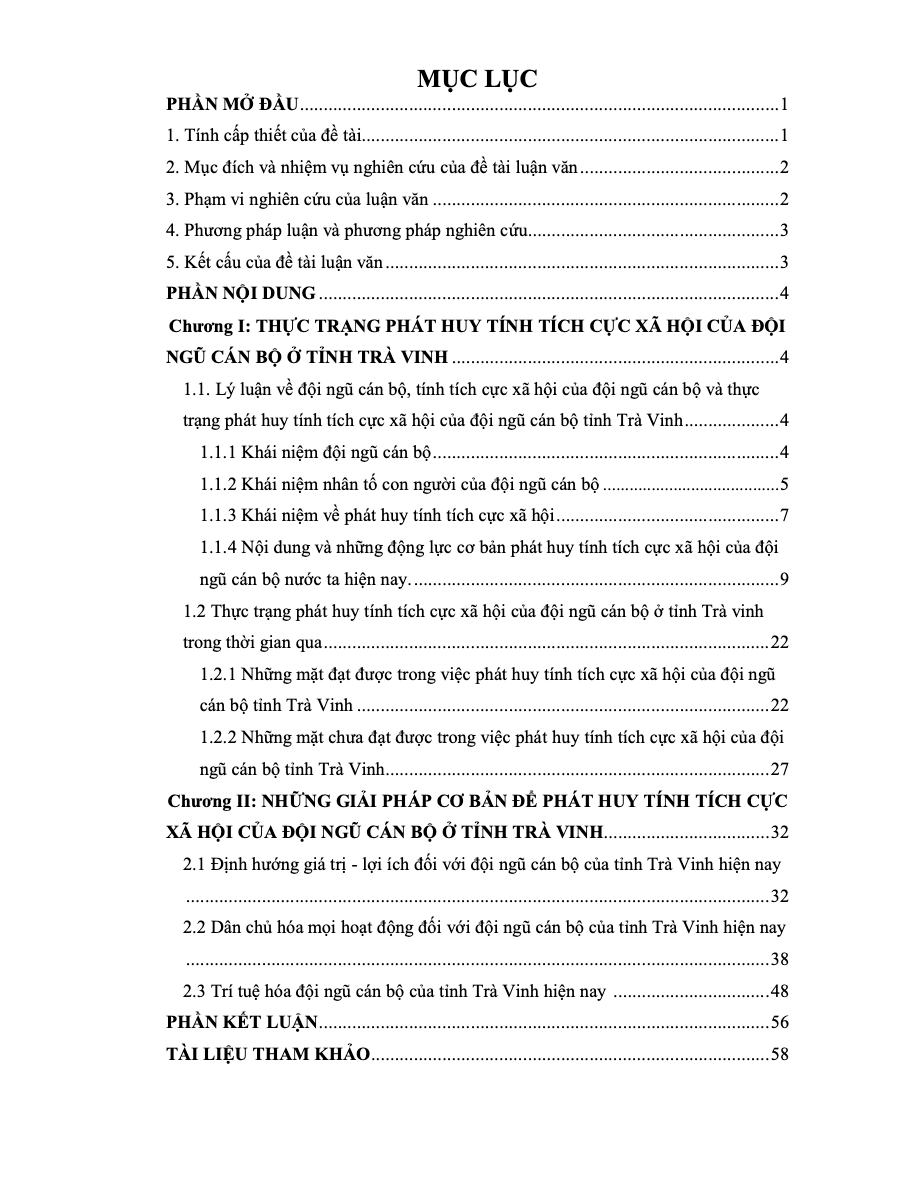 MỤC LỤC

PHẦN MỞ ĐẦU 1

1. Tính cấp thiết của đề tài 1

2. Mục đích và nhiệm vụ nghiên cứu của đề tài luận văn 2

3. Phạm vi nghiên cứu của luận văn 2

4. Phương pháp luận và phương pháp nghiên cứu 3

5. Kết cấu của đề tài luận văn 3

PHẦN NỘI DUNG 4

Chương I: THỰC TRẠNG PHÁT HUY TÍNH TÍCH CỰC XÃ HỘI CỦA ĐỘI NGŨ CÁN BỘ Ở TỈNH TRÀ VINH 4

1.1. Lý luận về đội ngũ cán bộ, tính tích cực xã hội của đội ngũ cán bộ và thực trạng phát huy tính tích cực xã hội của đội ngũ cán bộ tỉnh Trà Vinh 4

1.1.1 Khái niệm đội ngũ cán bộ 4

1.1.2 Khái niệm nhân tố con người của đội ngũ cán bộ 5

1.1.3 Khái niệm về phát huy tính tích cực xã hội 7

1.1.4 Nội dung và những động lực cơ bản phát huy tính tích cực xã hội của đội ngũ cán bộ nước ta hiện nay. 9

1.2 Thực trạng phát huy tính tích cực xã hội của đội ngũ cán bộ ở tỉnh Trà vinh trong thời gian qua 22

1.2.1 Những mặt đạt được trong việc phát huy tính tích cực xã hội của đội ngũ cán bộ tỉnh Trà Vinh 22

1.2.2 Những mặt chưa đạt được trong việc phát huy tính tích cực xã hội của đội ngũ cán bộ tỉnh Trà Vinh 27

Chương II: NHỮNG GIẢI PHÁP CƠ BẢN ĐỂ PHÁT HUY TÍNH TÍCH CỰC XÃ HỘI CỦA ĐỘI NGŨ CÁN BỘ Ở TỈNH TRÀ VINH 32

2.1 Định hướng giá trị - lợi ích đối với đội ngũ cán bộ của tỉnh Trà Vinh hiện nay 32

2.2 Dân chủ hóa mọi hoạt động đối với đội ngũ cán bộ của tỉnh Trà Vinh hiện nay 38

2.3 Trí tuệ hóa đội ngũ cán bộ của tỉnh Trà Vinh hiện nay 48

PHẦN KẾT LUẬN 56

TÀI LIỆU THAM KHẢO 58